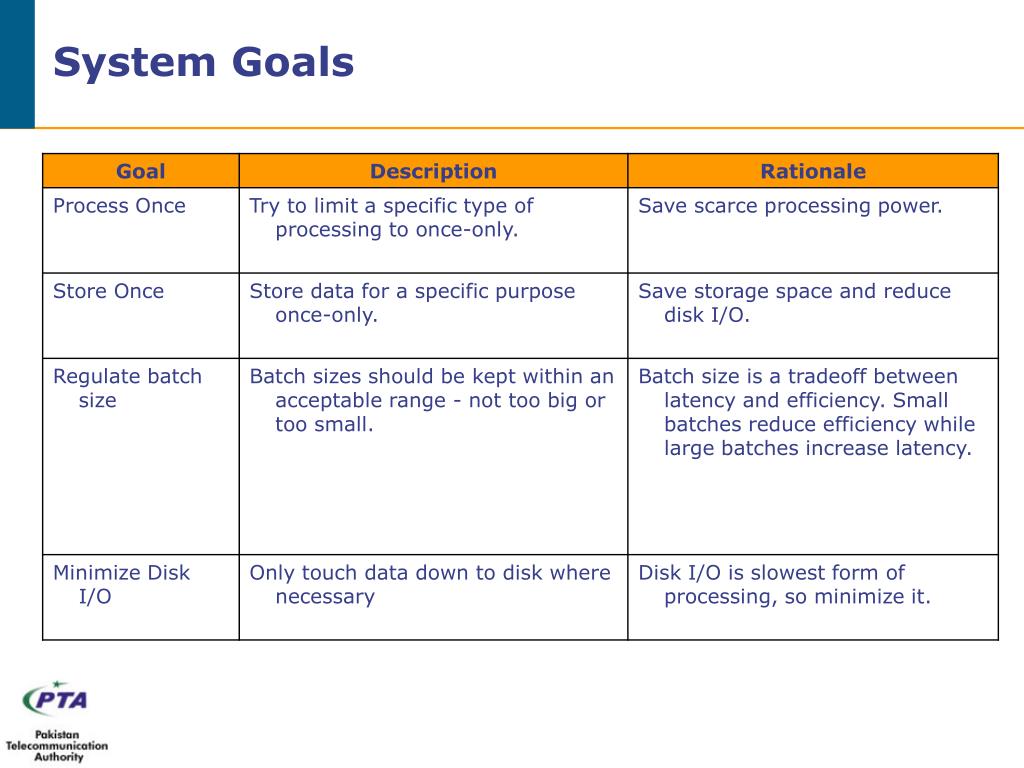 System Goals

| Goal | Description | Rationale |
|---|---|---|
| Process Once | Try to limit a specific type of processing to once-only. | Save scarce processing power. |
| Store Once | Store data for a specific purpose once-only. | Save storage space and reduce disk I/O. |
| Regulate batch size | Batch sizes should be kept within an acceptable range - not too big or too small. | Batch size is a tradeoff between latency and efficiency. Small batches reduce efficiency while large batches increase latency. |
| Minimize Disk I/O | Only touch data down to disk where necessary | Disk I/O is slowest form of processing, so minimize it. |

PTA
Pakistan Telecommunication Authority